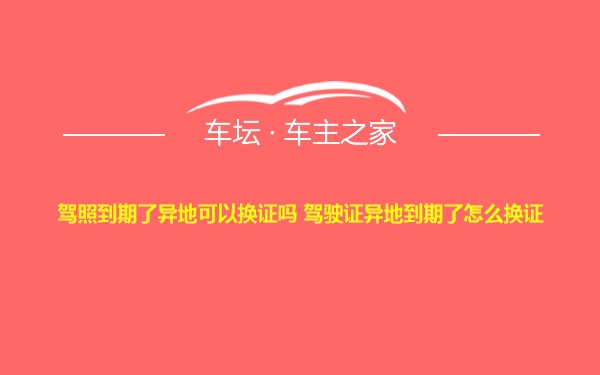 车坛 · 车主之家

驾照到期了异地可以换证吗 驾驶证异地到期了怎么换证